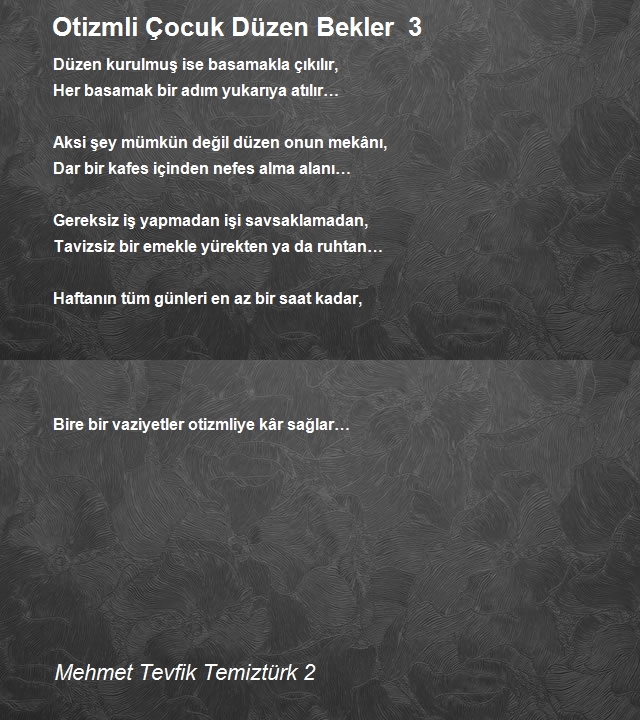 Otizmli Çocuk Düzen Bekler 3

Düzen kurulmuş ise basamakla çıkılır,
Her basamak bir adım yukarıya atılır…

Aksi şey mümkün değil düzen onun mekânı,
Dar bir kafes içinden nefes alma alanı…

Gereksiz iş yapmadan işi savsaklamadan,
Tavizsiz bir emekle yürekten ya da ruhtan…

Haftanın tüm günleri en az bir saat kadar,

Bire bir vaziyetler otizmliye kâr sağlar…

Mehmet Tevfik Temiztürk 2